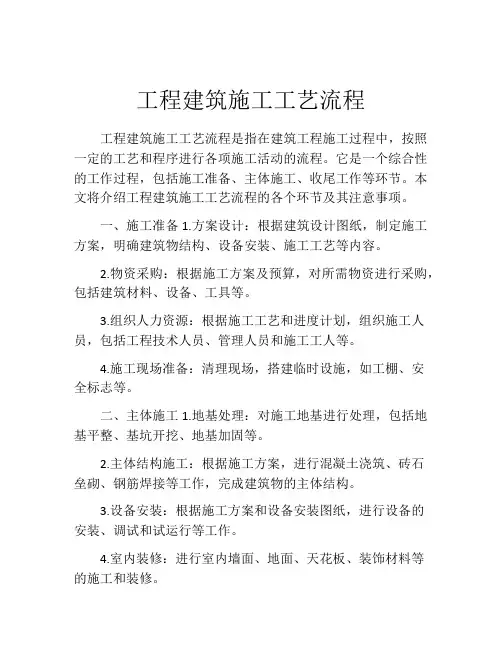 工程建筑施工工艺流程

工程建筑施工工艺流程是指在建筑工程施工过程中，按照一定的工艺和程序进行各项施工活动的流程。它是一个综合性的工作过程，包括施工准备、主体施工、收尾工作等环节。本文将介绍工程建筑施工工艺流程的各个环节及其注意事项。

一、施工准备 1.方案设计：根据建筑设计图纸，制定施工方案，明确建筑物结构、设备安装、施工工艺等内容。

2.物资采购：根据施工方案及预算，对所需物资进行采购，包括建筑材料、设备、工具等。

3.组织人力资源：根据施工工艺和进度计划，组织施工人员，包括工程技术人员、管理人员和施工工人等。

4.施工现场准备：清理现场，搭建临时设施，如工棚、安全标志等。

二、主体施工 1.地基处理：对施工地基进行处理，包括地基平整、基坑开挖、地基加固等。

2.主体结构施工：根据施工方案，进行混凝土浇筑、砖石垒砌、钢筋焊接等工作，完成建筑物的主体结构。

3.设备安装：根据施工方案和设备安装图纸，进行设备的安装、调试和试运行等工作。

4.室内装修：进行室内墙面、地面、天花板、装饰材料等的施工和装修。